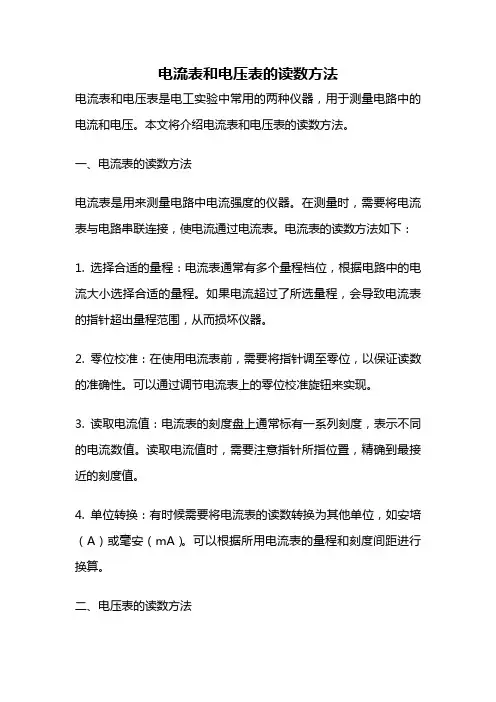 电流表和电压表的读数方法

电流表和电压表是电工实验中常用的两种仪器，用于测量电路中的电流和电压。本文将介绍电流表和电压表的读数方法。

一、电流表的读数方法

电流表是用来测量电路中电流强度的仪器。在测量时，需要将电流表与电路串联连接，使电流通过电流表。电流表的读数方法如下：

1. 选择合适的量程：电流表通常有多个量程档位，根据电路中的电流大小选择合适的量程。如果电流超过了所选量程，会导致电流表的指针超出量程范围，从而损坏仪器。

2. 零位校准：在使用电流表前，需要将指针调至零位，以保证读数的准确性。可以通过调节电流表上的零位校准旋钮来实现。

3. 读取电流值：电流表的刻度盘上通常标有一系列刻度，表示不同的电流数值。读取电流值时，需要注意指针所指位置，精确到最接近的刻度值。

4. 单位转换：有时候需要将电流表的读数转换为其他单位，如安培（A）或毫安（mA）。可以根据所用电流表的量程和刻度间距进行换算。

二、电压表的读数方法